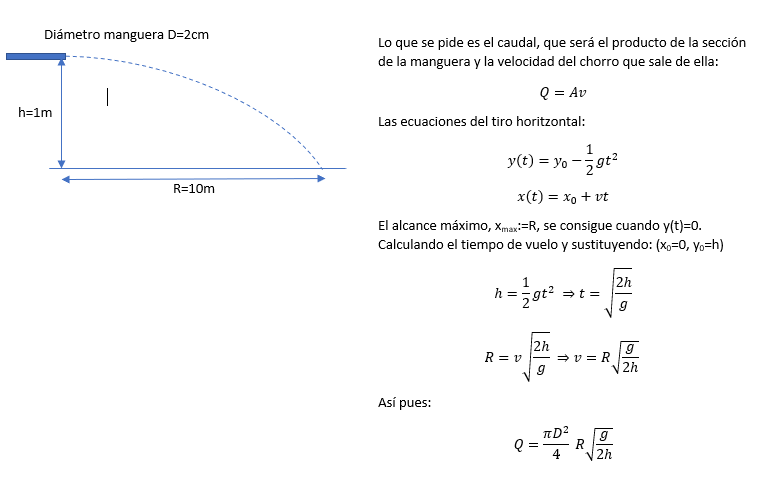 Diámetro manguera D=2cm

h=1m

R=10m

Lo que se pide es el caudal, que será el producto de la sección de la manguera y la velocidad del chorro que sale de ella:

$Q = Av$

Las ecuaciones del tiro horitzontal:

$y(t) = y_0 - \frac{1}{2}gt^2$

$x(t) = x_0 + vt$

El alcance máximo, $x_{max}$:=R, se consigue cuando y(t)=0.
Calculando el tiempo de vuelo y sustituyendo: ($x_0$=0, $y_0$=h)

$h = \frac{1}{2}gt^2 \Rightarrow t = \sqrt{\frac{2h}{g}}$

$R = v\sqrt{\frac{2h}{g}} \Rightarrow v = R\sqrt{\frac{g}{2h}}$

Así pues:

$Q = \frac{\pi D^2}{4} R\sqrt{\frac{g}{2h}}$